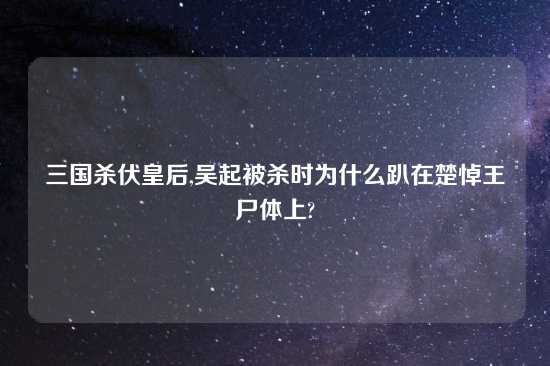 三国杀伏皇后,吴起被杀时为什么趴在楚悼王尸体上?